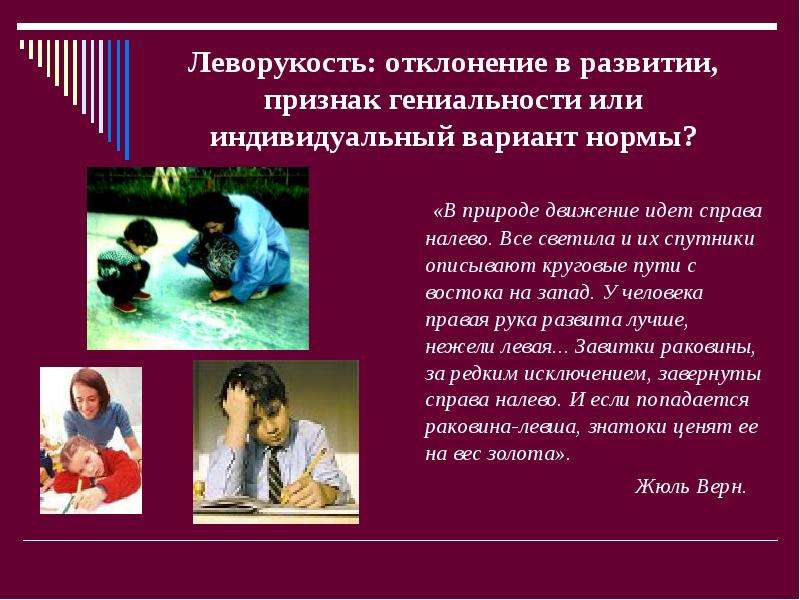 Леворукость: отклонение в развитии, признак гениальности или индивидуальный вариант нормы?

«В природе движение идет справа налево. Все светила и их спутники описывают круговые пути с востока на запад. У человека правая рука развита лучше, нежели левая... Завитки раковины, за редким исключением, завернуты справа налево. И если попадается раковина-левша, знатоки ценят ее на вес золота».

Жюль Верн.